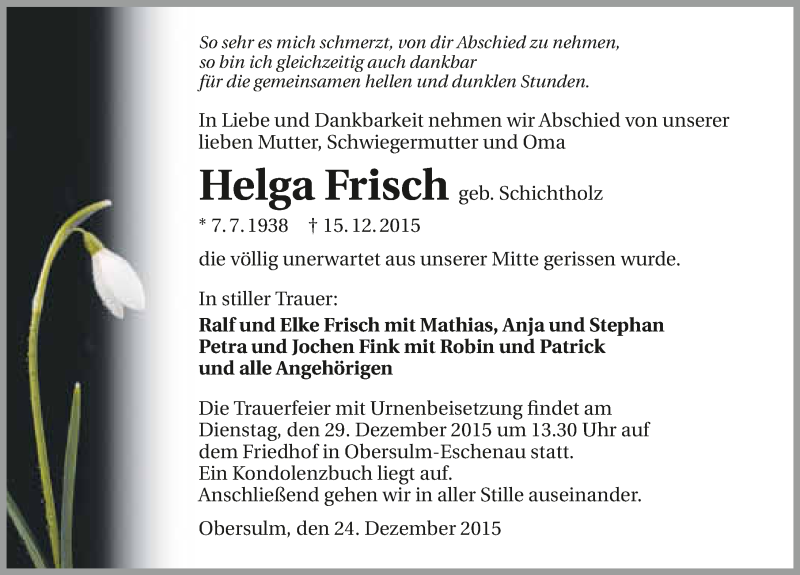 So sehr es mich schmerzt, von dir Abschied zu nehmen, so bin ich gleichzeitig auch dankbar für die gemeinsamen hellen und dunklen Stunden.

In Liebe und Dankbarkeit nehmen wir Abschied von unserer lieben Mutter, Schwiegermutter und Oma

Helga Frisch geb. Schichtholz

* 7. 7. 1938 † 15. 12. 2015

die völlig unerwartet aus unserer Mitte gerissen wurde.

In stiller Trauer:

Ralf und Elke Frisch mit Mathias, Anja und Stephan
Petra und Jochen Fink mit Robin und Patrick
und alle Angehörigen

Die Trauerfeier mit Urnenbeisetzung findet am Dienstag, den 29. Dezember 2015 um 13.30 Uhr auf dem Friedhof in Obersulm-Eschenau statt.
Ein Kondolenzbuch liegt auf.
Anschließend gehen wir in aller Stille auseinander.

Obersulm, den 24. Dezember 2015